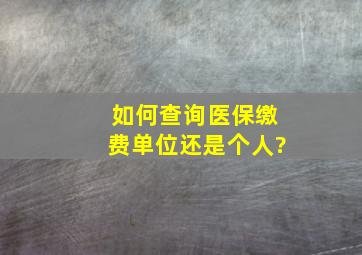 如何查询医保缴费单位还是个人?